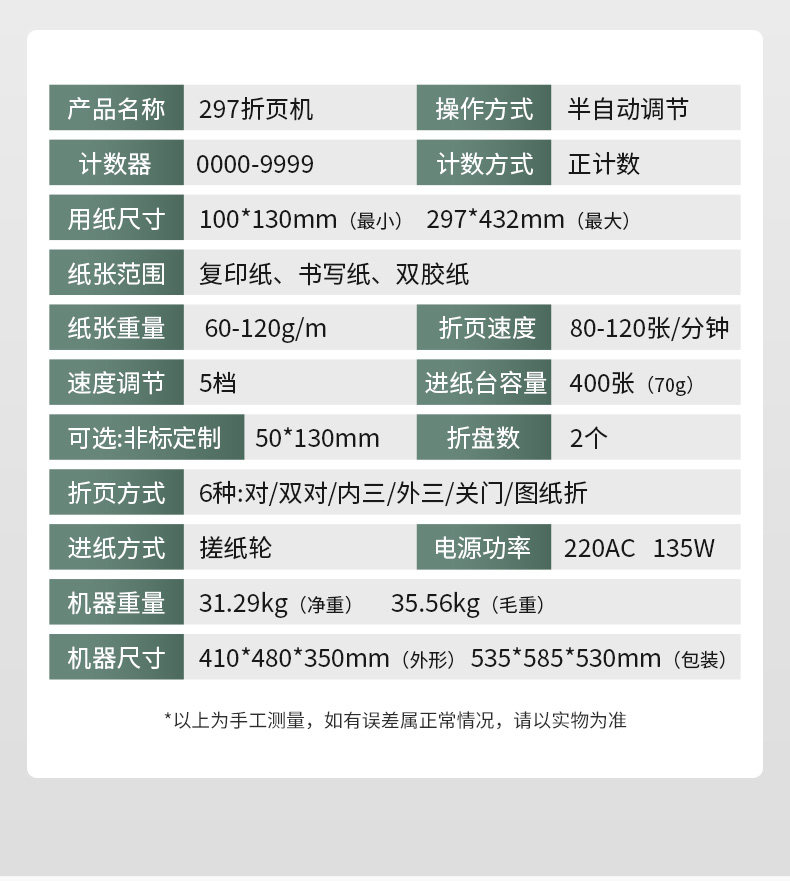 产品名称 297折页机 操作方式 半自动调节

计数器 0000-9999 计数方式 正计数

用纸尺寸 100*130mm（最小） 297*432mm（最大）

纸张范围 复印纸、书写纸、双胶纸

纸张重量 60-120g/m 折页速度 80-120张/分钟

速度调节 5档 进纸台容量 400张（70g）

可选:非标定制 50*130mm 折盘数 2个

折页方式 6种:对/双对/内三/外三/关门/图纸折

进纸方式 搓纸轮 电源功率 220AC 135W

机器重量 31.29kg（净重） 35.56kg（毛重）

机器尺寸 410*480*350mm（外形） 535*585*530mm（包装）

*以上为手工测量，如有误差属正常情况，请以实物为准